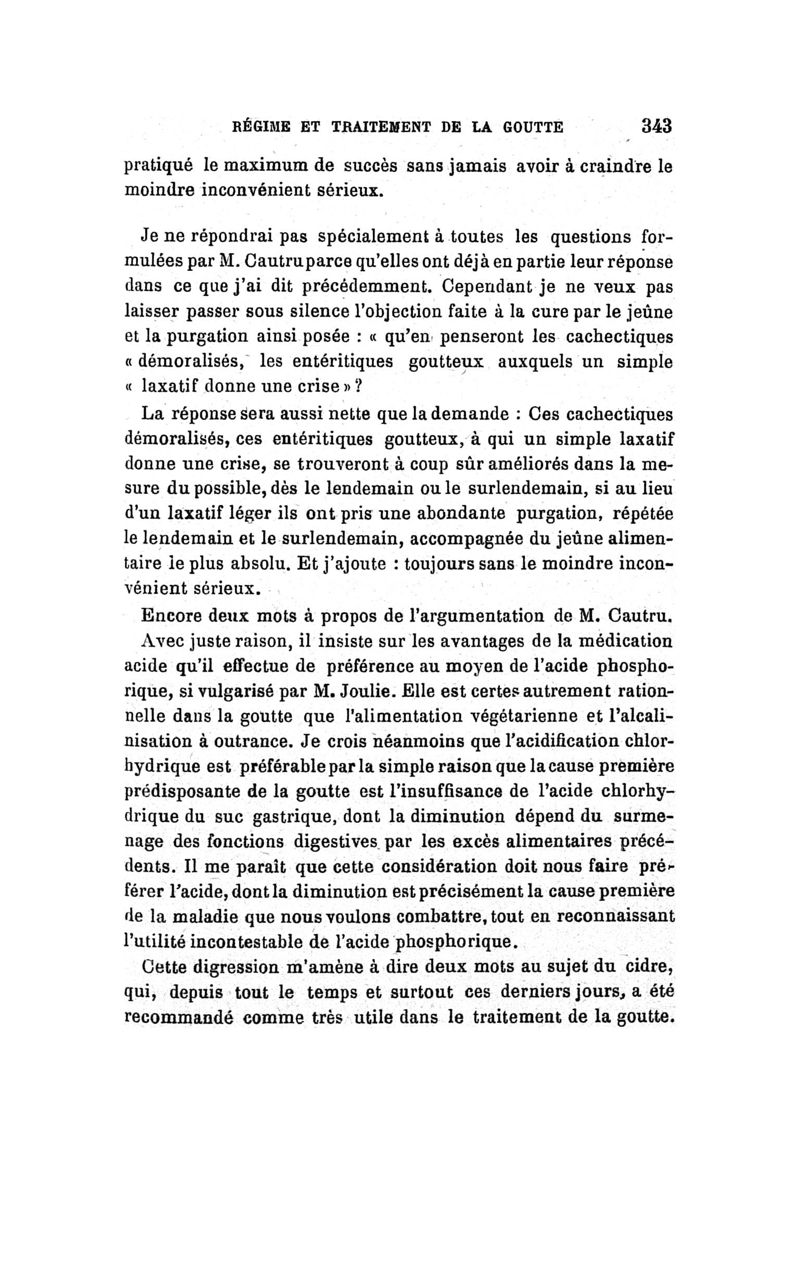 RÉGIME ET TRAITEMENT DE LA GOUTTE 343

pratiqué le maximum de succès sans jamais avoir à craindre le moindre inconvénient sérieux.

Je ne répondrai pas spécialement à toutes les questions formulées par M. Cautru parce qu'elles ont déjà en partie leur réponse dans ce que j'ai dit précédemment. Cependant je ne veux pas laisser passer sous silence l'objection faite à la cure par le jeûne et la purgation ainsi posée : « qu'en penseront les cachectiques « démoralisés, les entéritiques goutteux auxquels un simple « laxatif donne une crise » ?

La réponse sera aussi nette que la demande : Ces cachectiques démoralisés, ces entéritiques goutteux, à qui un simple laxatif donne une crise, se trouveront à coup sûr améliorés dans la mesure du possible, dès le lendemain ou le surlendemain, si au lieu d'un laxatif léger ils ont pris une abondante purgation, répétée le lendemain et le surlendemain, accompagnée du jeûne alimentaire le plus absolu. Et j'ajoute : toujours sans le moindre inconvénient sérieux.

Encore deux mots à propos de l'argumentation de M. Cautru.

Avec juste raison, il insiste sur les avantages de la médication acide qu'il effectue de préférence au moyen de l'acide phosphorique, si vulgarisé par M. Joulie. Elle est certes autrement rationnelle dans la goutte que l'alimentation végétarienne et l'alcalinisation à outrance. Je crois néanmoins que l'acidification chlorhydrique est préférable par la simple raison que la cause première prédisposante de la goutte est l'insuffisance de l'acide chlorhydrique du suc gastrique, dont la diminution dépend du surmenage des fonctions digestives par les excès alimentaires précédents. Il me paraît que cette considération doit nous faire préférer l'acide, dont la diminution est précisément la cause première de la maladie que nous voulons combattre, tout en reconnaissant l'utilité incontestable de l'acide phosphorique.

Cette digression m'amène à dire deux mots au sujet du cidre, qui, depuis tout le temps et surtout ces derniers jours, a été recommandé comme très utile dans le traitement de la goutte.